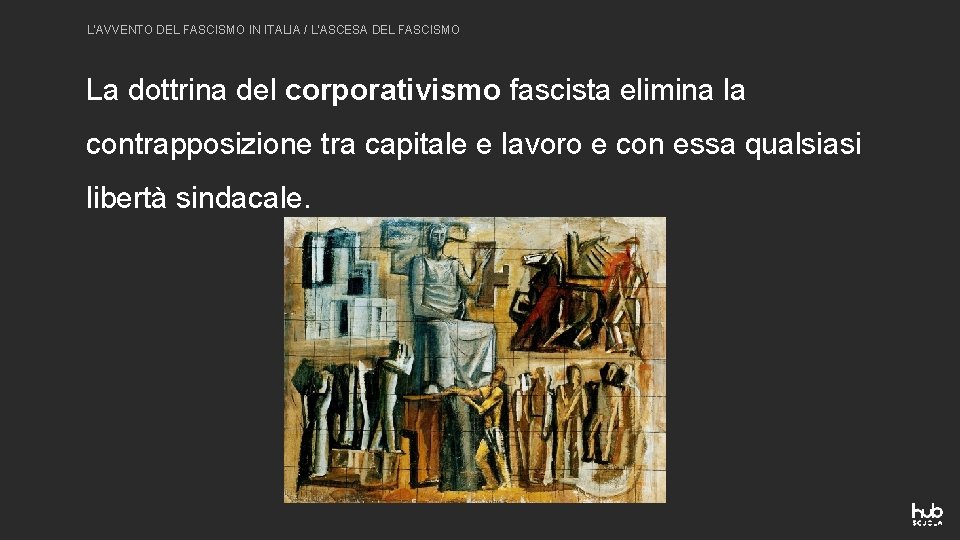 L'AVVENTO DEL FASCISMO IN ITALIA / L'ASCESA DEL FASCISMO

La dottrina del corporativismo fascista elimina la contrapposizione tra capitale e lavoro e con essa qualsiasi libertà sindacale.

hub SCUOLA